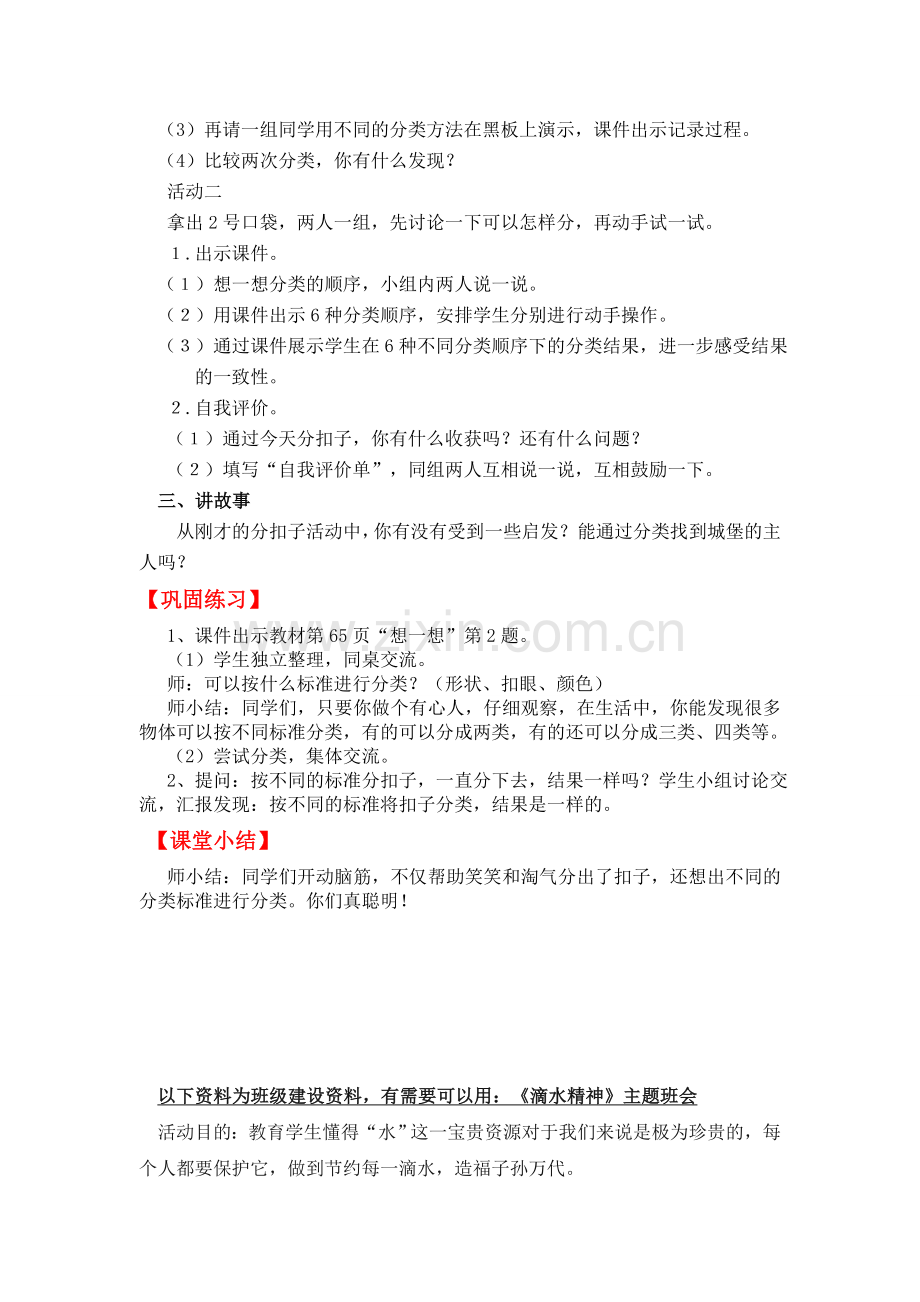 （3）再请一组同学用不同的分类方法在黑板上演示，课件出示记录过程。

（4）比较两次分类，你有什么发现？

活动二

拿出2号口袋，两人一组，先讨论一下可以怎样分，再动手试一试。

1.出示课件。

（1）想一想分类的顺序，小组内两人说一说。

（2）用课件出示6种分类顺序，安排学生分别进行动手操作。

（3）通过课件展示学生在6种不同分类顺序下的分类结果，进一步感受结果的一致性。

2.自我评价。

（1）通过今天分扣子，你有什么收获吗？还有什么问题？

（2）填写“自我评价单”，同组两人互相说一说，互相鼓励一下。

三、讲故事

从刚才的分扣子活动中，你有没有受到一些启发？能通过分类找到城堡的主人吗？

【巩固练习】

1、课件出示教材第65页“想一想”第2题。

（1）学生独立整理，同桌交流。

师：可以按什么标准进行分类？（形状、扣眼、颜色）

师小结：同学们，只要你做个有心人，仔细观察，在生活中，你能发现很多物体可以按不同标准分类，有的可以分成两类，有的还可以分成三类、四类等。

（2）尝试分类，集体交流。

2、提问：按不同的标准分扣子，一直分下去，结果一样吗？学生小组讨论交流，汇报发现：按不同的标准将扣子分类，结果是一样的。

【课堂小结】

师小结：同学们开动脑筋，不仅帮助笑笑和淘气分出了扣子，还想出不同的分类标准进行分类。你们真聪明！

以下资料为班级建设资料，有需要可以用：《滴水精神》主题班会

活动目的：教育学生懂得“水”这一宝贵资源对于我们来说是极为珍贵的，每个人都要保护它，做到节约每一滴水，造福子孙万代。

www.zixin.com.cn